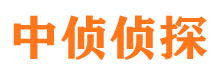 中侦侦探